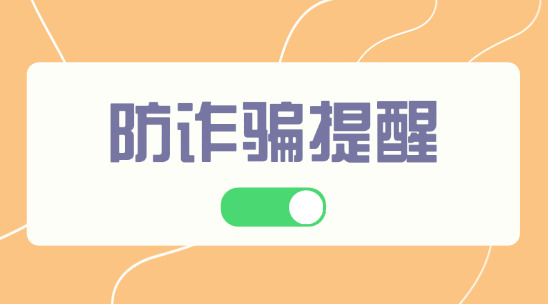 防诈骗提醒